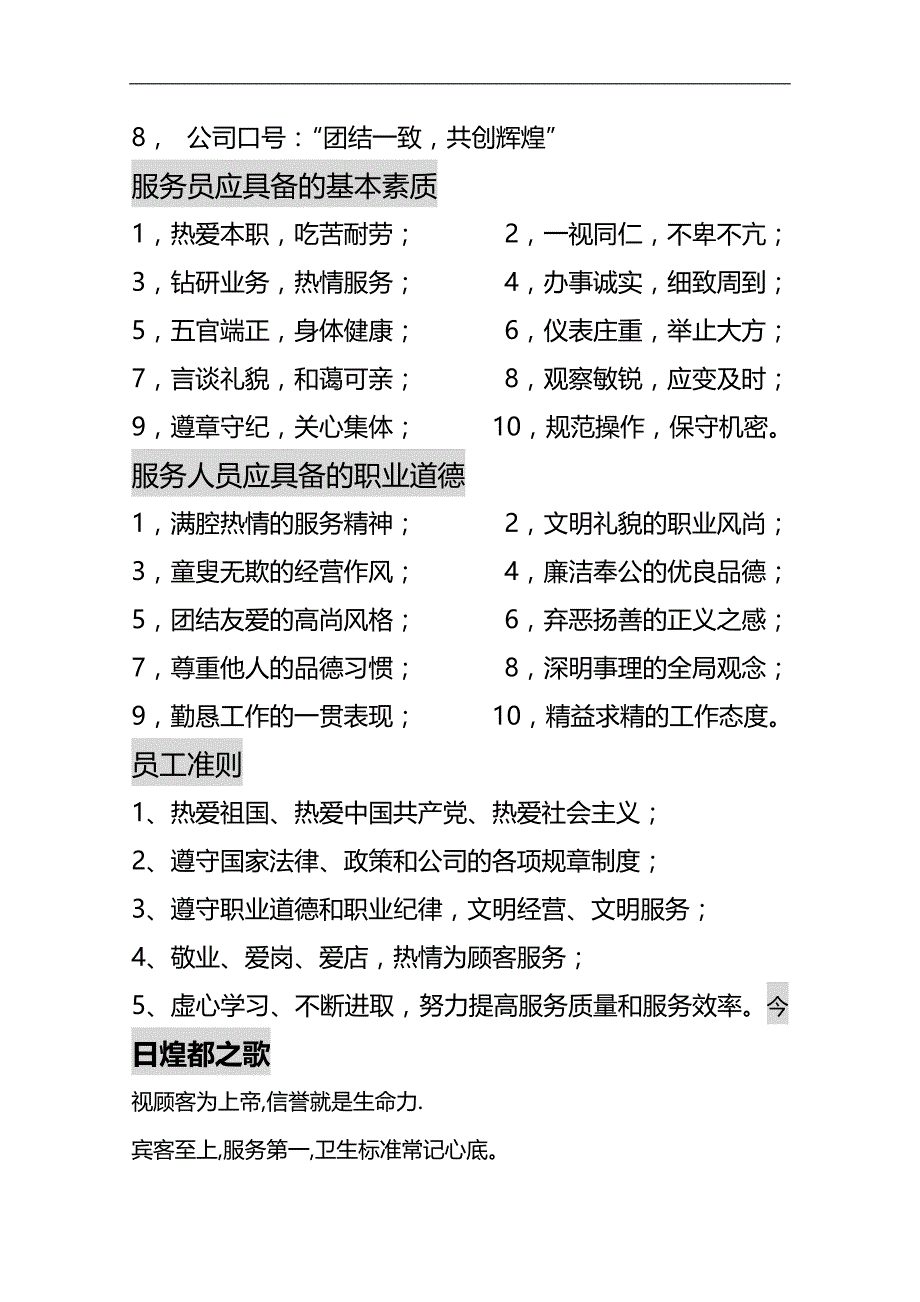 8， 公司口号：“团结一致，共创辉煌”

服务员应具备的基本素质

1，热爱本职，吃苦耐劳；

2，一视同仁，不卑不亢；

3，钻研业务，热情服务；

4，办事诚实，细致周到；

5，五官端正，身体健康；

6，仪表庄重，举止大方；

7，言谈礼貌，和蔼可亲；

8，观察敏锐，应变及时；

9，遵章守纪，关心集体；

10，规范操作，保守机密。

服务人员应具备的职业道德

1，满腔热情的服务精神；

2，文明礼貌的职业风尚；

3，童叟无欺的经营作风；

4，廉洁奉公的优良品德；

5，团结友爱的高尚风格；

6，弃恶扬善的正义之感；

7，尊重他人的品德习惯；

8，深明事理的全局观念；

9，勤恳工作的一贯表现；

10，精益求精的工作态度。

员工准则

1、热爱祖国、热爱中国共产党、热爱社会主义；

2、遵守国家法律、政策和公司的各项规章制度；

3、遵守职业道德和职业纪律，文明经营、文明服务；

4、敬业、爱岗、爱店，热情为顾客服务；

5、虚心学习、不断进取，努力提高服务质量和服务效率。今日煌都之歌

视顾客为上帝,信誉就是生命力.

宾客至上,服务第一,卫生标准常记心底。